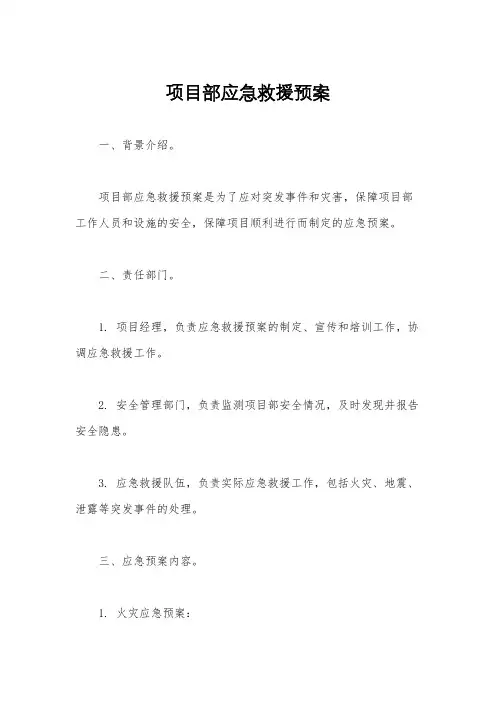 项目部应急救援预案

一、背景介绍。

项目部应急救援预案是为了应对突发事件和灾害，保障项目部工作人员和设施的安全，保障项目顺利进行而制定的应急预案。

二、责任部门。

1. 项目经理，负责应急救援预案的制定、宣传和培训工作，协调应急救援工作。

2. 安全管理部门，负责监测项目部安全情况，及时发现并报告安全隐患。

3. 应急救援队伍，负责实际应急救援工作，包括火灾、地震、泄露等突发事件的处理。

三、应急预案内容。

1. 火灾应急预案：